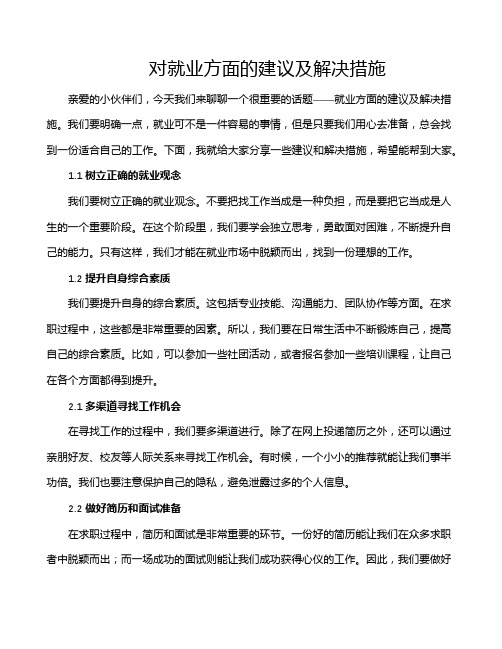 对就业方面的建议及解决措施

亲爱的小伙伴们，今天我们来聊聊一个很重要的话题——就业方面的建议及解决措施。我们要明确一点，就业可不是一件容易的事情，但是只要我们用心去准备，总会找到一份适合自己的工作。下面，我就给大家分享一些建议和解决措施，希望能帮到大家。

1.1 树立正确的就业观念

我们要树立正确的就业观念。不要把找工作当成是一种负担，而是要把它当成是人生的一个重要阶段。在这个阶段里，我们要学会独立思考，勇敢面对困难，不断提升自己的能力。只有这样，我们才能在就业市场中脱颖而出，找到一份理想的工作。

1.2 提升自身综合素质

我们要提升自身的综合素质。这包括专业技能、沟通能力、团队协作等方面。在求职过程中，这些都是非常重要的因素。所以，我们要在日常生活中不断锻炼自己，提高自己的综合素质。比如，可以参加一些社团活动，或者报名参加一些培训课程，让自己在各个方面都得到提升。

2.1 多渠道寻找工作机会

在寻找工作的过程中，我们要多渠道进行。除了在网上投递简历之外，还可以通过亲朋好友、校友等人际关系来寻找工作机会。有时候，一个小小的推荐就能让我们事半功倍。我们也要注意保护自己的隐私，避免泄露过多的个人信息。

2.2 做好简历和面试准备

在求职过程中，简历和面试是非常重要的环节。一份好的简历能让我们在众多求职者中脱颖而出；而一场成功的面试则能让我们成功获得心仪的工作。因此，我们要做好